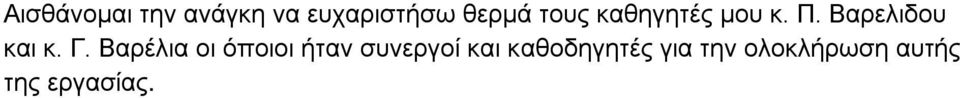 Αισθάνομαι την ανάγκη να ευχαριστήσω θερμά τους καθηγητές μου κ. Π. Βαρελιδου και κ. Γ. Βαρέλια οι όποιοι ήταν συνεργοί και καθοδηγητές για την ολοκλήρωση αυτής της εργασίας.